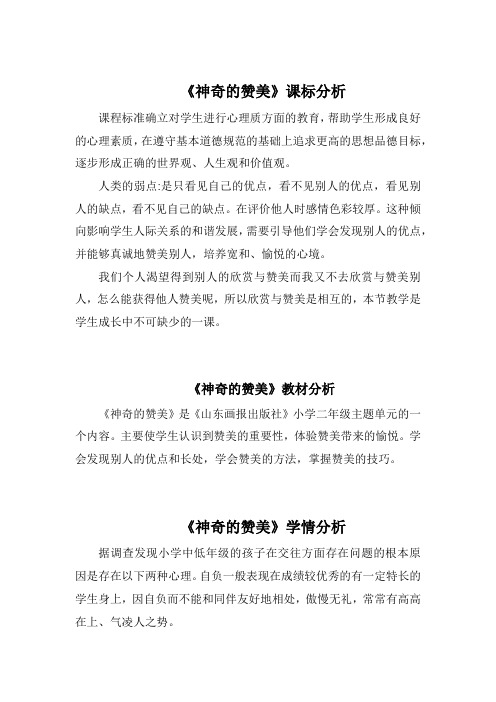 《神奇的赞美》课标分析

课程标准确立对学生进行心理质方面的教育，帮助学生形成良好的心理素质，在遵守基本道德规范的基础上追求更高的思想品德目标，逐步形成正确的世界观、人生观和价值观。

人类的弱点:是只看见自己的优点，看不见别人的优点，看见别人的缺点，看不见自己的缺点。在评价他人时感情色彩较厚。这种倾向影响学生人际关系的和谐发展，需要引导他们学会发现别人的优点，并能够真诚地赞美别人，培养宽和、愉悦的心境。

我们个人渴望得到别人的欣赏与赞美而我又不去欣赏与赞美别人，怎么能获得他人赞美呢，所以欣赏与赞美是相互的，本节教学是学生成长中不可缺少的一课。

《神奇的赞美》教材分析

《神奇的赞美》是《山东画报出版社》小学二年级主题单元的一个内容。主要使学生认识到赞美的重要性，体验赞美带来的愉悦。学会发现别人的优点和长处，学会赞美的方法，掌握赞美的技巧。

《神奇的赞美》学情分析

据调查发现小学中低年级的孩子在交往方面存在问题的根本原因是存在以下两种心理。自负一般表现在成绩较优秀的有一定特长的学生身上，因自负而不能和同伴友好地相处，傲慢无礼，常常有高高在上、气凌人之势。